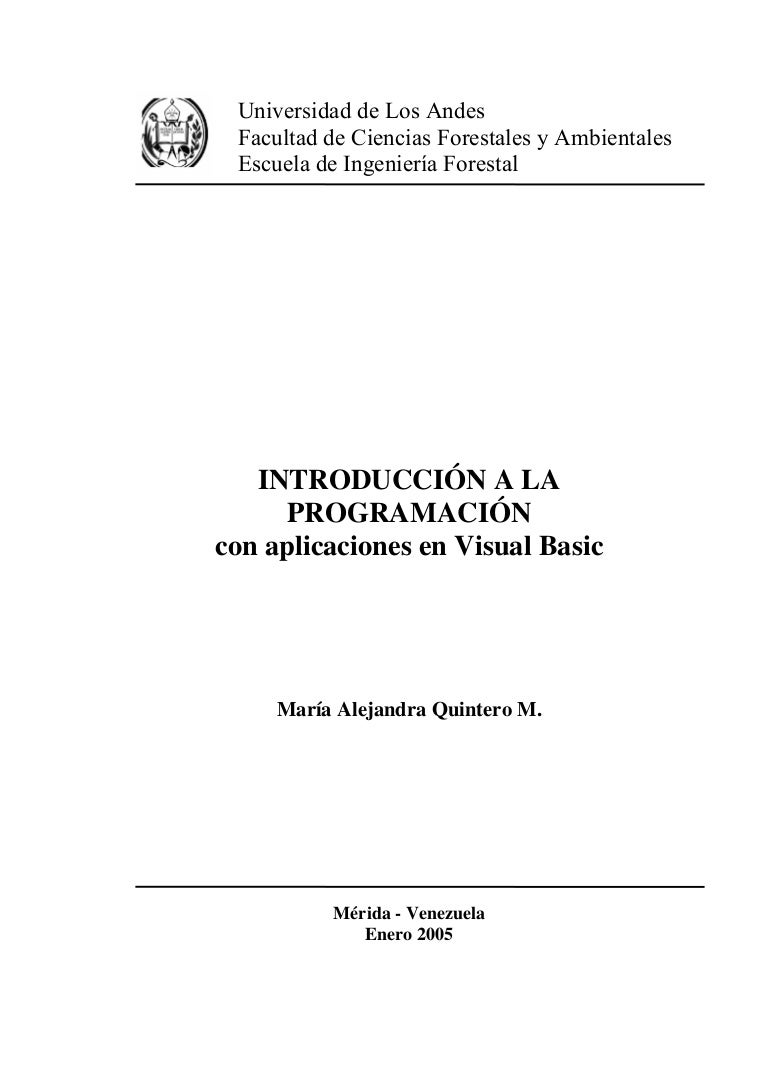 Universidad de Los Andes
Facultad de Ciencias Forestales y Ambientales
Escuela de Ingeniería Forestal

INTRODUCCIÓN A LA PROGRAMACIÓN
con aplicaciones en Visual Basic

María Alejandra Quintero M.

Mérida - Venezuela
Enero 2005